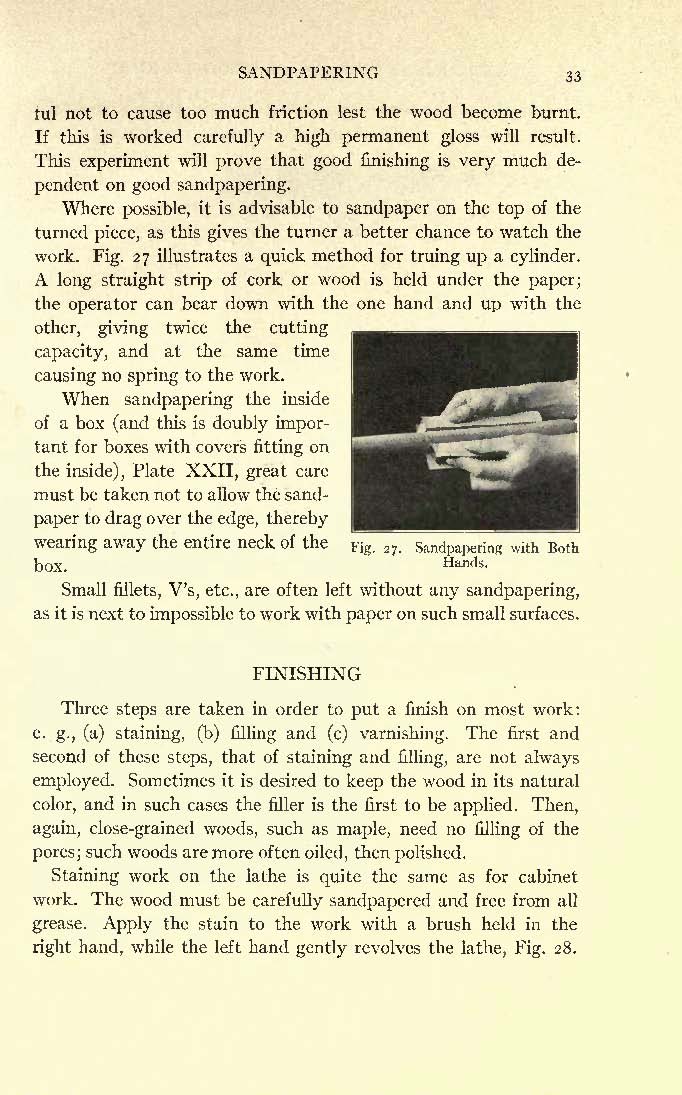 SANDPAPERING 33

ful not to cause too much friction lest the wood become burnt. If this is worked carefully a high permanent gloss will result. This experiment will prove that good finishing is very much dependent on good sandpapering.

Where possible, it is advisable to sandpaper on the top of the turned piece, as this gives the turner a better chance to watch the work. Fig. 27 illustrates a quick method for truing up a cylinder. A long straight strip of cork or wood is held under the paper; the operator can bear down with the one hand and up with the other, giving twice the cutting capacity, and at the same time causing no spring to the work.

When sandpapering the inside of a box (and this is doubly important for boxes with covers fitting on the inside), Plate XXII, great care must be taken not to allow the sandpaper to drag over the edge, thereby wearing away the entire neck of the box.

Fig. 27. Sandpapering with Both Hands.

Small fillets, V's, etc., are often left without any sandpapering, as it is next to impossible to work with paper on such small surfaces.

FINISHING

Three steps are taken in order to put a finish on most work: e. g., (a) staining, (b) filling and (c) varnishing. The first and second of these steps, that of staining and filling, are not always employed. Sometimes it is desired to keep the wood in its natural color, and in such cases the filler is the first to be applied. Then, again, close-grained woods, such as maple, need no filling of the pores; such woods are more often oiled, then polished.

Staining work on the lathe is quite the same as for cabinet work. The wood must be carefully sandpapered and free from all grease. Apply the stain to the work with a brush held in the right hand, while the left hand gently revolves the lathe, Fig. 28.